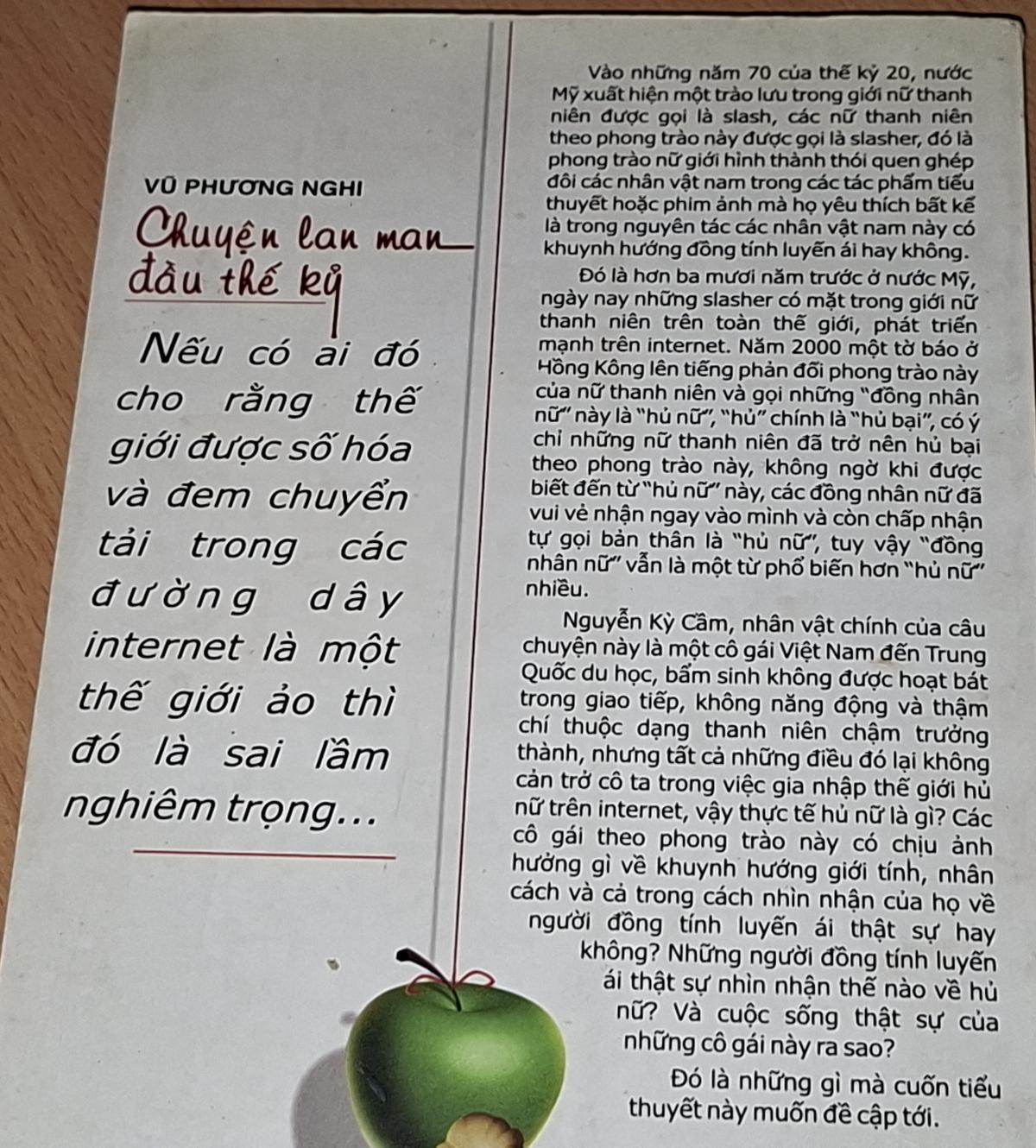 VŨ PHƯƠNG NGHI

Chuyện lan man đầu thế kỷ

Nếu có ai đó cho rằng thế giới được số hóa và đem chuyển tải trong các đường dây internet là một thế giới ảo thì đó là sai lầm nghiêm trọng...

Vào những năm 70 của thế kỷ 20, nước Mỹ xuất hiện một trào lưu trong giới nữ thanh niên được gọi là slash, các nữ thanh niên theo phong trào này được gọi là slasher, đó là phong trào nữ giới hình thành thói quen ghép đôi các nhân vật nam trong các tác phẩm tiểu thuyết hoặc phim ảnh mà họ yêu thích bất kể là trong nguyên tác các nhân vật nam này có khuynh hướng đồng tính luyến ái hay không.

Đó là hơn ba mươi năm trước ở nước Mỹ, ngày nay những slasher có mặt trong giới nữ thanh niên trên toàn thế giới, phát triển mạnh trên internet. Năm 2000 một tờ báo ở Hồng Kông lên tiếng phản đối phong trào này của nữ thanh niên và gọi những "đồng nhân nữ" này là "hủ nữ", "hủ" chính là "hủ bại", có ý chỉ những nữ thanh niên đã trở nên hủ bại theo phong trào này, không ngờ khi được biết đến từ "hủ nữ" này, các đồng nhân nữ đã vui vẻ nhận ngay vào mình và còn chấp nhận tự gọi bản thân là "hủ nữ", tuy vậy "đồng nhân nữ" vẫn là một từ phổ biến hơn "hủ nữ" nhiều.

Nguyễn Kỳ Cầm, nhân vật chính của câu chuyện này là một cô gái Việt Nam đến Trung Quốc du học, bẩm sinh không được hoạt bát trong giao tiếp, không năng động và thậm chí thuộc dạng thanh niên chậm trưởng thành, nhưng tất cả những điều đó lại không cản trở cô ta trong việc gia nhập thế giới hủ nữ trên internet, vậy thực tế hủ nữ là gì? Các cô gái theo phong trào này có chịu ảnh hưởng gì về khuynh hướng giới tính, nhân cách và cả trong cách nhìn nhận của họ về người đồng tính luyến ái thật sự hay không? Những người đồng tính luyến ái thật sự nhìn nhận thế nào về hủ nữ? Và cuộc sống thật sự của những cô gái này ra sao?

Đó là những gì mà cuốn tiểu thuyết này muốn đề cập tới.